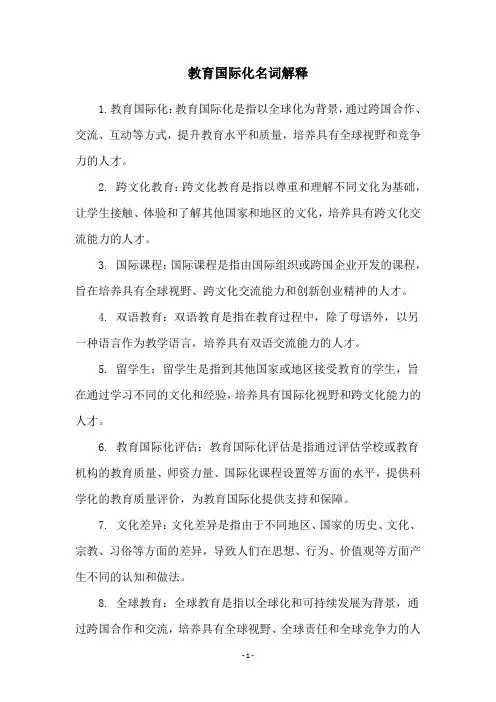 教育国际化名词解释

1. 教育国际化：教育国际化是指以全球化为背景，通过跨国合作、交流、互动等方式，提升教育水平和质量，培养具有全球视野和竞争力的人才。

2. 跨文化教育：跨文化教育是指以尊重和理解不同文化为基础，让学生接触、体验和了解其他国家和地区的文化，培养具有跨文化交流能力的人才。

3. 国际课程：国际课程是指由国际组织或跨国企业开发的课程，旨在培养具有全球视野、跨文化交流能力和创新创业精神的人才。

4. 双语教育：双语教育是指在教育过程中，除了母语外，以另一种语言作为教学语言，培养具有双语交流能力的人才。

5. 留学生：留学生是指到其他国家或地区接受教育的学生，旨在通过学习不同的文化和经验，培养具有国际化视野和跨文化能力的人才。

6. 教育国际化评估：教育国际化评估是指通过评估学校或教育机构的教育质量、师资力量、国际化课程设置等方面的水平，提供科学化的教育质量评价，为教育国际化提供支持和保障。

7. 文化差异：文化差异是指由于不同地区、国家的历史、文化、宗教、习俗等方面的差异，导致人们在思想、行为、价值观等方面产生不同的认知和做法。

8. 全球教育：全球教育是指以全球化和可持续发展为背景，通过跨国合作和交流，培养具有全球视野、全球责任和全球竞争力的人

- 1 -